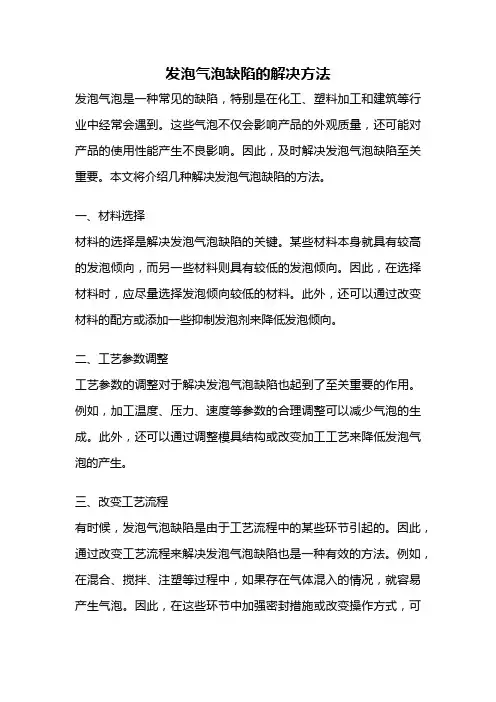 发泡气泡缺陷的解决方法

发泡气泡是一种常见的缺陷，特别是在化工、塑料加工和建筑等行业中经常会遇到。这些气泡不仅会影响产品的外观质量，还可能对产品的使用性能产生不良影响。因此，及时解决发泡气泡缺陷至关重要。本文将介绍几种解决发泡气泡缺陷的方法。

一、材料选择

材料的选择是解决发泡气泡缺陷的关键。某些材料本身就具有较高的发泡倾向，而另一些材料则具有较低的发泡倾向。因此，在选择材料时，应尽量选择发泡倾向较低的材料。此外，还可以通过改变材料的配方或添加一些抑制发泡剂来降低发泡倾向。

二、工艺参数调整

工艺参数的调整对于解决发泡气泡缺陷也起到了至关重要的作用。例如，加工温度、压力、速度等参数的合理调整可以减少气泡的生成。此外，还可以通过调整模具结构或改变加工工艺来降低发泡气泡的产生。

三、改变工艺流程

有时候，发泡气泡缺陷是由于工艺流程中的某些环节引起的。因此，通过改变工艺流程来解决发泡气泡缺陷也是一种有效的方法。例如，在混合、搅拌、注塑等过程中，如果存在气体混入的情况，就容易产生气泡。因此，在这些环节中加强密封措施或改变操作方式，可